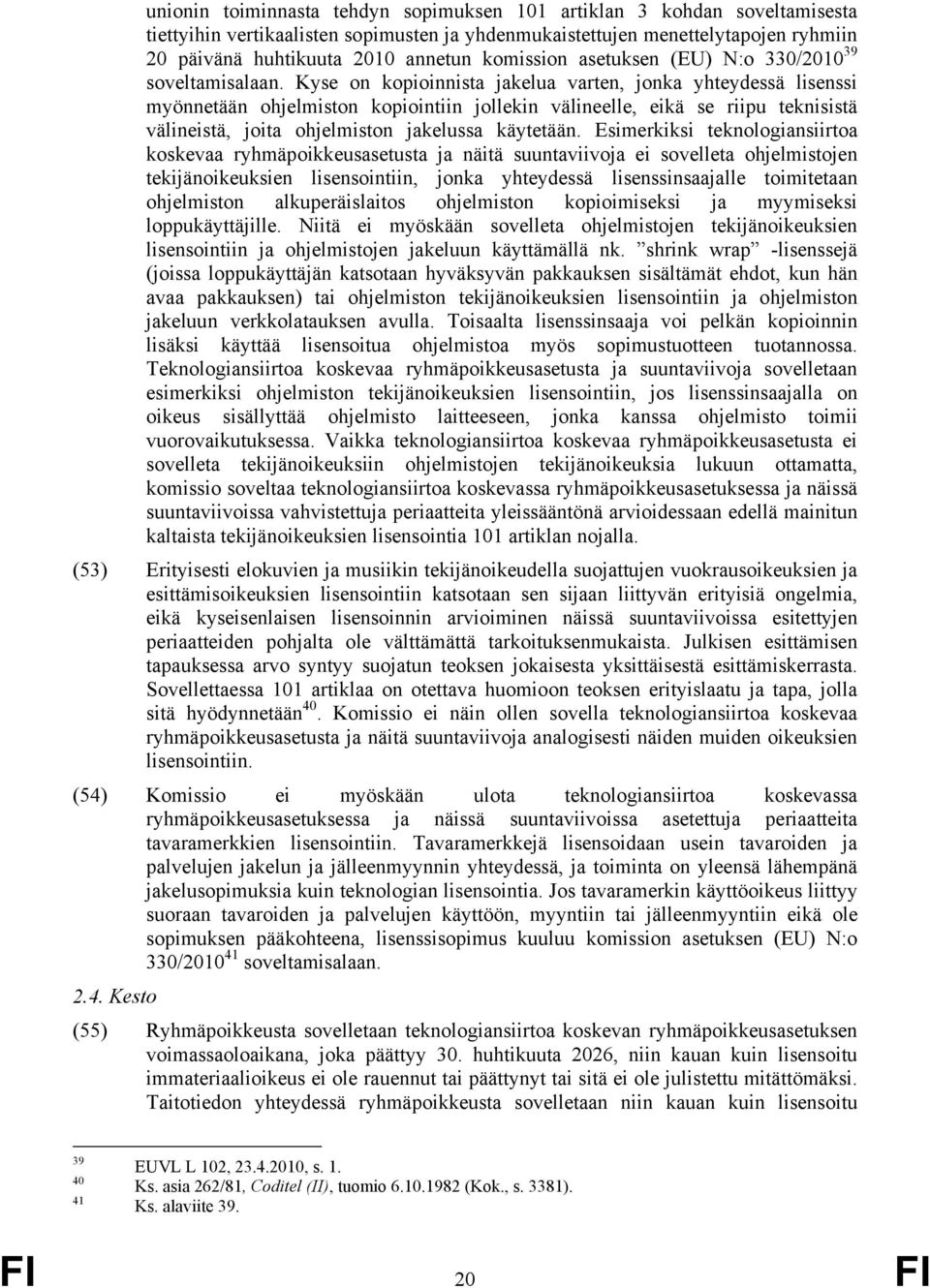 unionin toiminnasta tehdyn sopimuksen 101 artiklan 3 kohdan soveltamisesta tiettyihin vertikaalisten sopimusten ja yhdenmukaistettujen menettelytapojen ryhmiin 20 päivänä huhtikuuta 2010 annetun komission asetuksen (EU) N:o 330/2010$^{39}$ soveltamisalaan. Kyse on kopioinnista jakelua varten, jonka yhteydessä lisenssi myönnetään ohjelmiston kopiointiin jollekin välineelle, eikä se riipu teknisistä välineistä, joita ohjelmiston jakelussa käytetään. Esimerkiksi teknologiansiirtoa koskevaa ryhmäpoikkeusasetusta ja näitä suuntaviivoja ei sovelleta ohjelmistojen tekijänoikeuksien lisensointiin, jonka yhteydessä lisenssinsaajalle toimitetaan ohjelmiston alkuperäislaitos ohjelmiston kopioimiseksi ja myymiseksi loppukäyttäjille. Niitä ei myöskään sovelleta ohjelmistojen tekijänoikeuksien lisensointiin ja ohjelmistojen jakeluun käyttämällä nk. ”shrink wrap” -lisenssejä (joissa loppukäyttäjän katsotaan hyväksyvän pakkauksen sisältämät ehdot, kun hän avaa pakkauksen) tai ohjelmiston tekijänoikeuksien lisensointiin ja ohjelmiston jakeluun verkkolatauksen avulla. Toisaalta lisenssinsaaja voi pelkän kopioinnin lisäksi käyttää lisensoitua ohjelmistoa myös sopimustuotteen tuotannossa. Teknologiansiirtoa koskevaa ryhmäpoikkeusasetusta ja suuntaviivoja sovelletaan esimerkiksi ohjelmiston tekijänoikeuksien lisensointiin, jos lisenssinsaajalla on oikeus sisällyttää ohjelmisto laitteeseen, jonka kanssa ohjelmisto toimii vuorovaikutuksessa. Vaikka teknologiansiirtoa koskevaa ryhmäpoikkeusasetusta ei sovelleta tekijänoikeuksiin ohjelmistojen tekijänoikeuksia lukuun ottamatta, komissio soveltaa teknologiansiirtoa koskevassa ryhmäpoikkeusasetuksessa ja näissä suuntaviivoissa vahvistettuja periaatteita yleissääntönä arvioidessaan edellä mainitun kaltaista tekijänoikeuksien lisensointia 101 artiklan nojalla.

(53) Erityisesti elokuvien ja musiikin tekijänoikeudella suojattujen vuokrausoikeuksien ja esittämisoikeuksien lisensointiin katsotaan sen sijaan liittyvän erityisiä ongelmia, eikä kyseisenlaisen lisensoinnin arvioiminen näissä suuntaviivoissa esitettyjen periaatteiden pohjalta ole välttämättä tarkoituksenmukaista. Julkisen esittämisen tapauksessa arvo syntyy suojatun teoksen jokaisesta yksittäisestä esittämiskerrasta. Sovellettaessa 101 artiklaa on otettava huomioon teoksen erityislaatu ja tapa, jolla sitä hyödynnetään$^{40}$. Komissio ei näin ollen sovella teknologiansiirtoa koskevaa ryhmäpoikkeusasetusta ja näitä suuntaviivoja analogisesti näiden muiden oikeuksien lisensointiin.

(54) Komissio ei myöskään ulota teknologiansiirtoa koskevassa ryhmäpoikkeusasetuksessa ja näissä suuntaviivoissa asetettuja periaatteita tavaramerkkien lisensointiin. Tavaramerkkejä lisensoidaan usein tavaroiden ja palvelujen jakelun ja jälleenmyynnin yhteydessä, ja toiminta on yleensä lähempänä jakelusopimuksia kuin teknologian lisensointia. Jos tavaramerkin käyttöoikeus liittyy suoraan tavaroiden ja palvelujen käyttöön, myyntiin tai jälleenmyyntiin eikä ole sopimuksen pääkohteena, lisenssisopimus kuuluu komission asetuksen (EU) N:o 330/2010$^{41}$ soveltamisalaan.

2.4. Kesto

(55) Ryhmäpoikkeusta sovelletaan teknologiansiirtoa koskevan ryhmäpoikkeusasetuksen voimassaoloaikana, joka päättyy 30. huhtikuuta 2026, niin kauan kuin lisensoitu immateriaalioikeus ei ole rauennut tai päättynyt tai sitä ei ole julistettu mitättömäksi. Taitotiedon yhteydessä ryhmäpoikkeusta sovelletaan niin kauan kuin lisensoitu

39 EUVL L 102, 23.4.2010, s. 1.
40 Ks. asia 262/81, Coditel (II), tuomio 6.10.1982 (Kok., s. 3381).
41 Ks. alaviite 39.

FI 20 FI